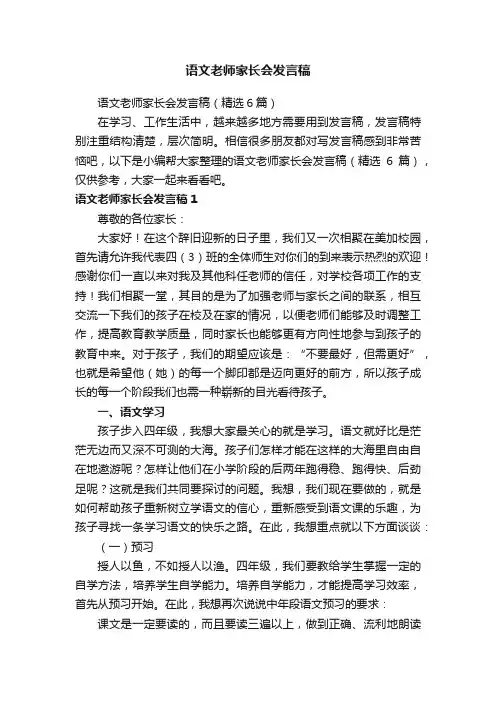 语文老师家长会发言稿

语文老师家长会发言稿（精选6篇）

在学习、工作生活中，越来越多地方需要用到发言稿，发言稿特别注重结构清楚，层次简明。相信很多朋友都对写发言稿感到非常苦恼吧，以下是小编帮大家整理的语文老师家长会发言稿（精选 6 篇），仅供参考，大家一起来看看吧。

语文老师家长会发言稿1

尊敬的各位家长：

大家好！在这个辞旧迎新的日子里，我们又一次相聚在美加校园，首先请允许我代表四（3）班的全体师生对你们的到来表示热烈的欢迎！感谢你们一直以来对我及其他科任老师的信任，对学校各项工作的支持！我们相聚一堂，其目的是为了加强老师与家长之间的联系，相互交流一下我们的孩子在校及在家的情况，以便老师们能够及时调整工作，提高教育教学质量，同时家长也能够更有方向性地参与到孩子的教育中来。对于孩子，我们的期望应该是：“不要最好，但需更好”，也就是希望他（她）的每一个脚印都是迈向更好的前方，所以孩子成长的每一个阶段我们也需一种崭新的目光看待孩子。

一、语文学习

孩子步入四年级，我想大家最关心的就是学习。语文就好比是茫茫无边而又深不可测的大海。孩子们怎样才能在这样的大海里自由自在地遨游呢？怎样让他们在小学阶段的后两年跑得稳、跑得快、后劲足呢？这就是我们共同要探讨的问题。我想，我们现在要做的，就是如何帮助孩子重新树立学语文的信心，重新感受到语文课的乐趣，为孩子寻找一条学习语文的快乐之路。在此，我想重点就以下方面谈谈：

（一）预习

授人以鱼，不如授人以渔。四年级，我们要教给学生掌握一定的自学方法，培养学生自学能力。培养自学能力，才能提高学习效率，首先从预习开始。在此，我想再次说说中年段语文预习的要求：

课文是一定要读的，而且要读三遍以上，做到正确、流利地朗读